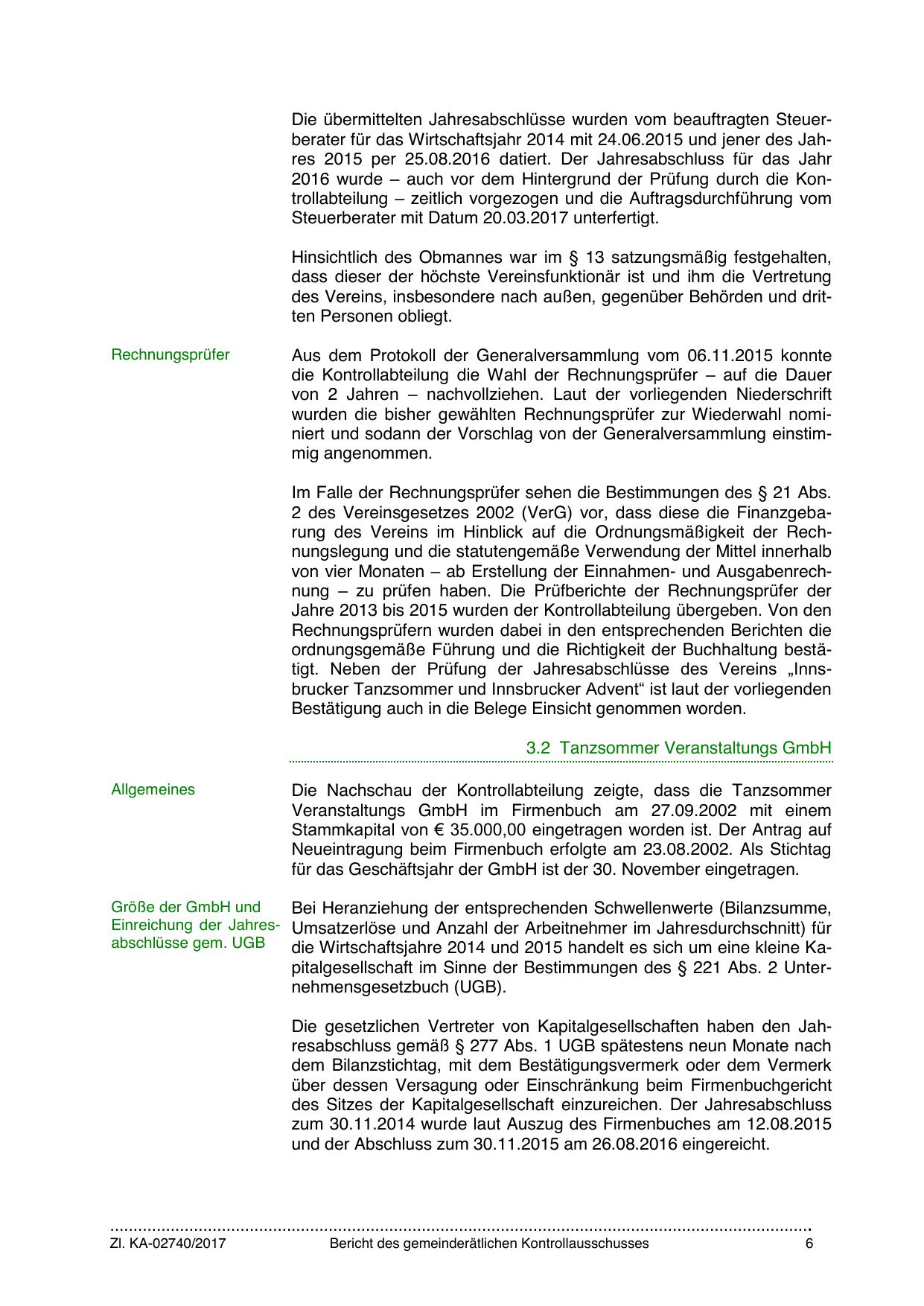 Die übermittelten Jahresabschlüsse wurden vom beauftragten Steuerberater für das Wirtschaftsjahr 2014 mit 24.06.2015 und jener des Jahres 2015 per 25.08.2016 datiert. Der Jahresabschluss für das Jahr 2016 wurde – auch vor dem Hintergrund der Prüfung durch die Kontrollabteilung – zeitlich vorgezogen und die Auftragsdurchführung vom Steuerberater mit Datum 20.03.2017 unterfertigt.

Hinsichtlich des Obmannes war im § 13 satzungsmäßig festgehalten, dass dieser der höchste Vereinsfunktionär ist und ihm die Vertretung des Vereins, insbesondere nach außen, gegenüber Behörden und dritten Personen obliegt.

Rechnungsprüfer

Aus dem Protokoll der Generalversammlung vom 06.11.2015 konnte die Kontrollabteilung die Wahl der Rechnungsprüfer – auf die Dauer von 2 Jahren – nachvollziehen. Laut der vorliegenden Niederschrift wurden die bisher gewählten Rechnungsprüfer zur Wiederwahl nominiert und sodann der Vorschlag von der Generalversammlung einstimmig angenommen.

Im Falle der Rechnungsprüfer sehen die Bestimmungen des § 21 Abs. 2 des Vereinsgesetzes 2002 (VerG) vor, dass diese die Finanzgebarung des Vereins im Hinblick auf die Ordnungsmäßigkeit der Rechnungslegung und die statutengemäße Verwendung der Mittel innerhalb von vier Monaten – ab Erstellung der Einnahmen- und Ausgabenrechnung – zu prüfen haben. Die Prüfberichte der Rechnungsprüfer der Jahre 2013 bis 2015 wurden der Kontrollabteilung übergeben. Von den Rechnungsprüfern wurden dabei in den entsprechenden Berichten die ordnungsgemäße Führung und die Richtigkeit der Buchhaltung bestätigt. Neben der Prüfung der Jahresabschlüsse des Vereins „Innsbrucker Tanzsommer und Innsbrucker Advent“ ist laut der vorliegenden Bestätigung auch in die Belege Einsicht genommen worden.

3.2 Tanzsommer Veranstaltungs GmbH

Allgemeines

Die Nachschau der Kontrollabteilung zeigte, dass die Tanzsommer Veranstaltungs GmbH im Firmenbuch am 27.09.2002 mit einem Stammkapital von € 35.000,00 eingetragen worden ist. Der Antrag auf Neueintragung beim Firmenbuch erfolgte am 23.08.2002. Als Stichtag für das Geschäftsjahr der GmbH ist der 30. November eingetragen.

Größe der GmbH und Einreichung der Jahresabschlüsse gem. UGB

Bei Heranziehung der entsprechenden Schwellenwerte (Bilanzsumme, Umsatzerlöse und Anzahl der Arbeitnehmer im Jahresdurchschnitt) für die Wirtschaftsjahre 2014 und 2015 handelt es sich um eine kleine Kapitalgesellschaft im Sinne der Bestimmungen des § 221 Abs. 2 Unternehmensgesetzbuch (UGB).

Die gesetzlichen Vertreter von Kapitalgesellschaften haben den Jahresabschluss gemäß § 277 Abs. 1 UGB spätestens neun Monate nach dem Bilanzstichtag, mit dem Bestätigungsvermerk oder dem Vermerk über dessen Versagung oder Einschränkung beim Firmenbuchgericht des Sitzes der Kapitalgesellschaft einzureichen. Der Jahresabschluss zum 30.11.2014 wurde laut Auszug des Firmenbuches am 12.08.2015 und der Abschluss zum 30.11.2015 am 26.08.2016 eingereicht.

Zl. KA-02740/2017 Bericht des gemeinderätlichen Kontrollausschusses 6